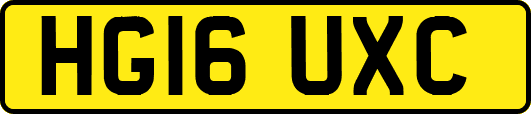 HG16 UXC